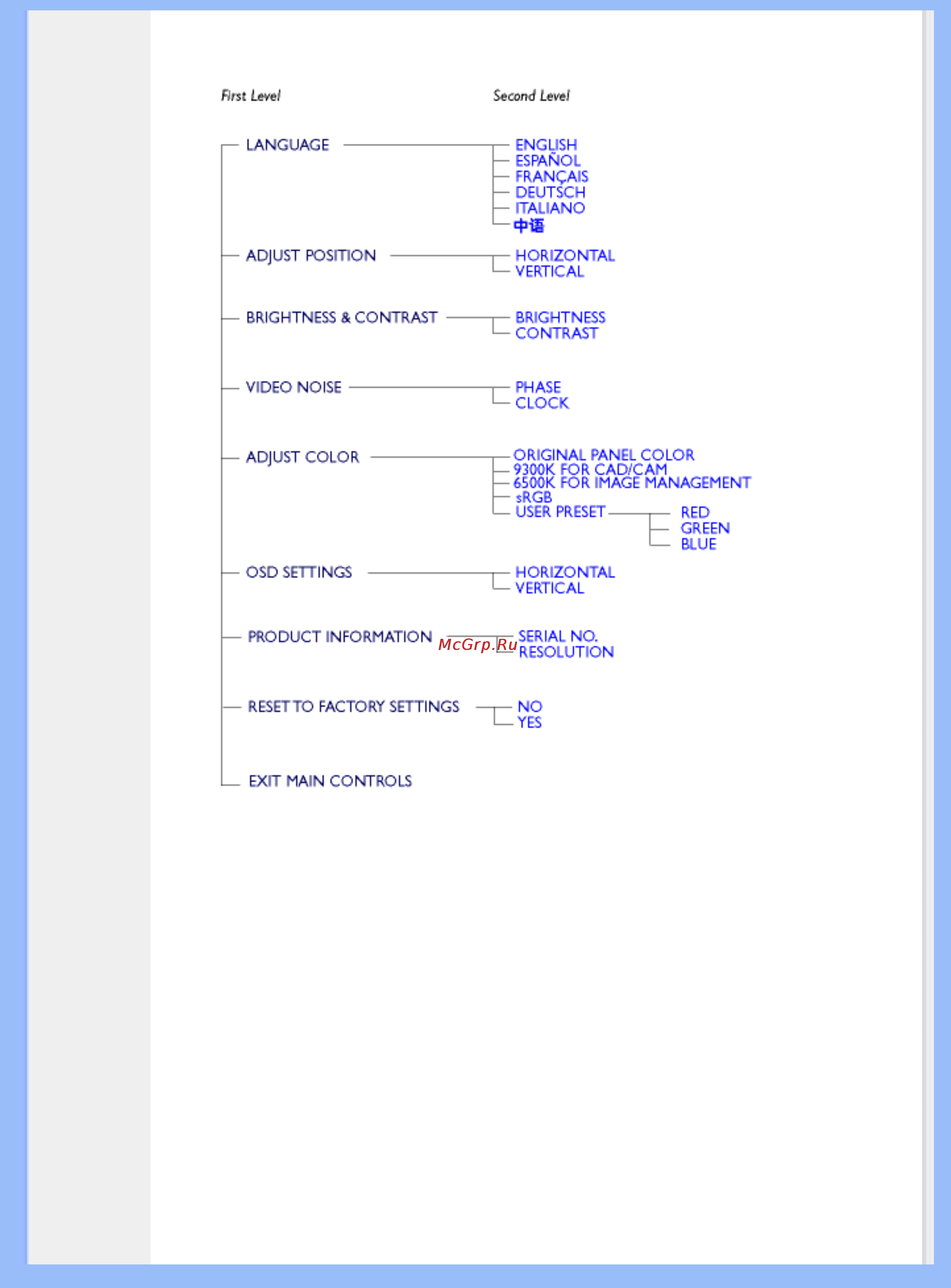 First Level

Second Level

LANGUAGE

ENGLISH
ESPAÑOL
FRANÇAIS
DEUTSCH
ITALIANO
中语

ADJUST POSITION

HORIZONTAL
VERTICAL

BRIGHTNESS & CONTRAST

BRIGHTNESS
CONTRAST

VIDEO NOISE

PHASE
CLOCK

ADJUST COLOR

ORIGINAL PANEL COLOR
9300K FOR CAD/CAM
6500K FOR IMAGE MANAGEMENT
sRGB
USER PRESET

RED
GREEN
BLUE

OSD SETTINGS

HORIZONTAL
VERTICAL

PRODUCT INFORMATION

McGrp.Ru

SERIAL NO.
RESOLUTION

RESET TO FACTORY SETTINGS

NO
YES

EXIT MAIN CONTROLS